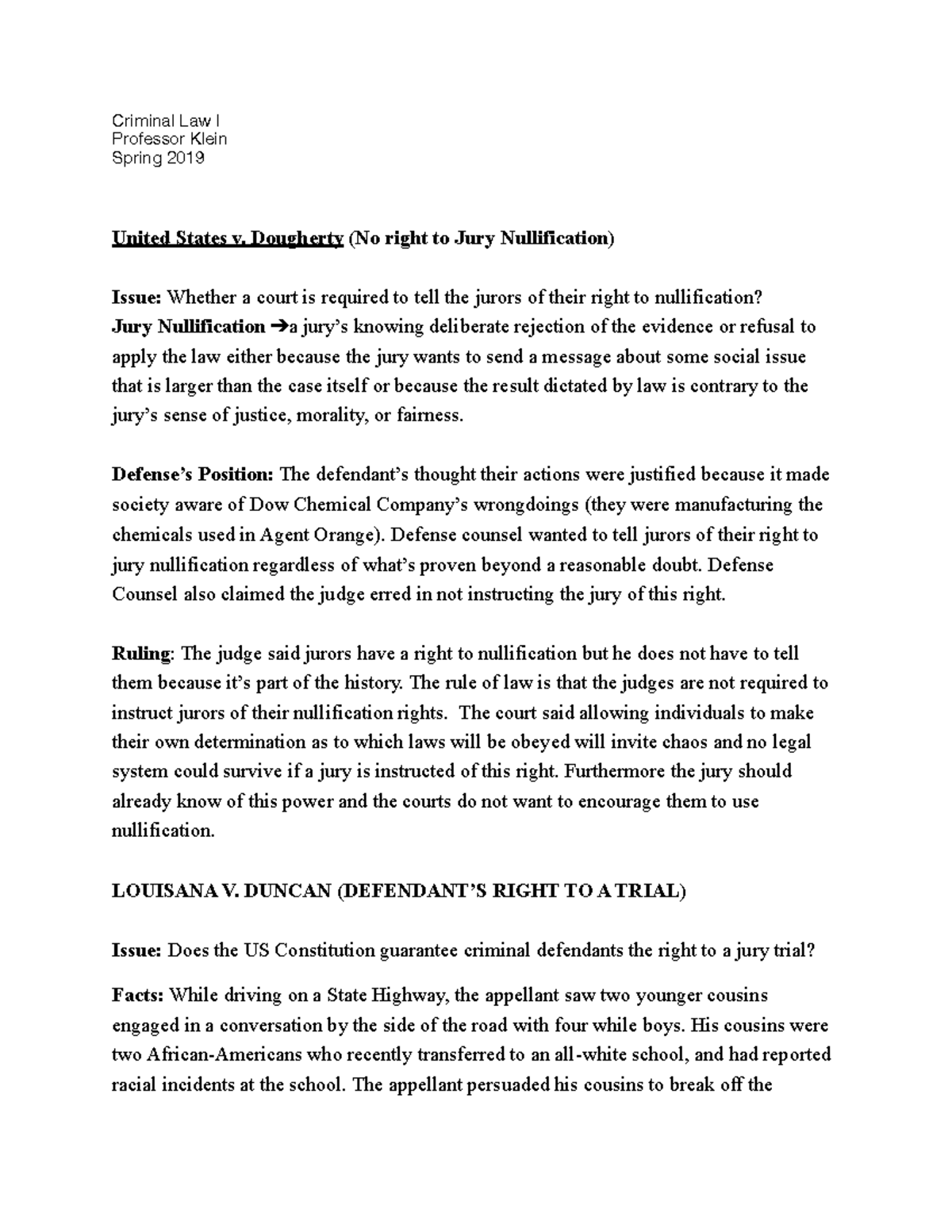 Criminal Law I
Professor Klein
Spring 2019

United States v. Dougherty (No right to Jury Nullification)

Issue: Whether a court is required to tell the jurors of their right to nullification?
Jury Nullification ➔a jury's knowing deliberate rejection of the evidence or refusal to apply the law either because the jury wants to send a message about some social issue that is larger than the case itself or because the result dictated by law is contrary to the jury's sense of justice, morality, or fairness.

Defense's Position: The defendant's thought their actions were justified because it made society aware of Dow Chemical Company's wrongdoings (they were manufacturing the chemicals used in Agent Orange). Defense counsel wanted to tell jurors of their right to jury nullification regardless of what's proven beyond a reasonable doubt. Defense Counsel also claimed the judge erred in not instructing the jury of this right.

Ruling: The judge said jurors have a right to nullification but he does not have to tell them because it's part of the history. The rule of law is that the judges are not required to instruct jurors of their nullification rights. The court said allowing individuals to make their own determination as to which laws will be obeyed will invite chaos and no legal system could survive if a jury is instructed of this right. Furthermore the jury should already know of this power and the courts do not want to encourage them to use nullification.

LOUISANA V. DUNCAN (DEFENDANT'S RIGHT TO A TRIAL)

Issue: Does the US Constitution guarantee criminal defendants the right to a jury trial?

Facts: While driving on a State Highway, the appellant saw two younger cousins engaged in a conversation by the side of the road with four while boys. His cousins were two African-Americans who recently transferred to an all-white school, and had reported racial incidents at the school. The appellant persuaded his cousins to break off the